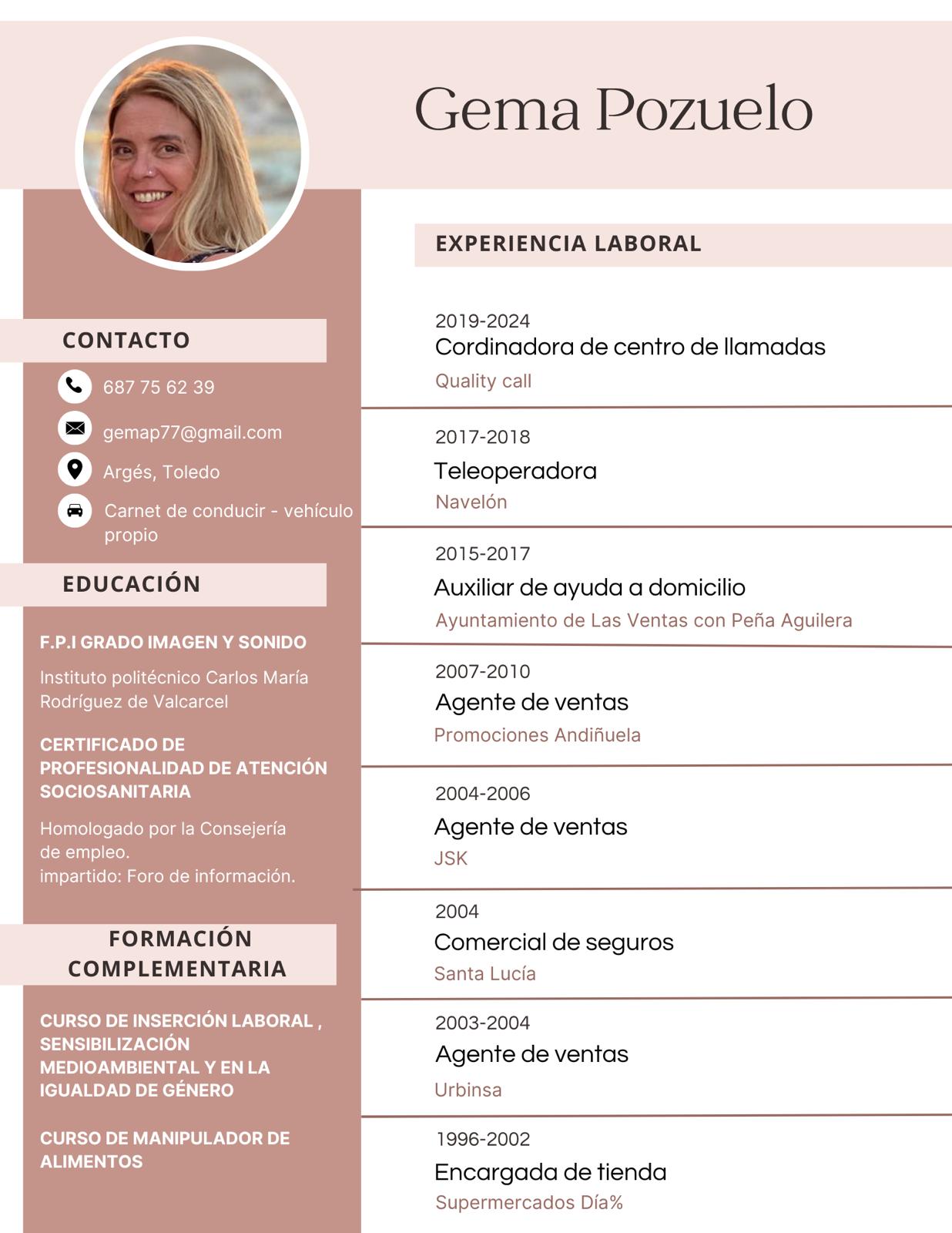 Gema Pozuelo

CONTACTO

687 75 62 39

gemap77@gmail.com

Argés, Toledo

Carnet de conducir - vehículo propio

EDUCACIÓN

F.P.I GRADO IMAGEN Y SONIDO

Instituto politécnico Carlos María Rodríguez de Valcarcel

CERTIFICADO DE PROFESIONALIDAD DE ATENCIÓN SOCIOSANITARIA

Homologado por la Consejería de empleo.
impartido: Foro de información.

FORMACIÓN COMPLEMENTARIA

CURSO DE INSERCIÓN LABORAL , SENSIBILIZACIÓN MEDIOAMBIENTAL Y EN LA IGUALDAD DE GÉNERO

CURSO DE MANIPULADOR DE ALIMENTOS

EXPERIENCIA LABORAL

2019-2024
Cordinadora de centro de llamadas
Quality call

2017-2018
Teleoperadora
Navelón

2015-2017
Auxiliar de ayuda a domicilio
Ayuntamiento de Las Ventas con Peña Aguilera

2007-2010
Agente de ventas
Promociones Andiñuela

2004-2006
Agente de ventas
JSK

2004
Comercial de seguros
Santa Lucía

2003-2004
Agente de ventas
Urbinsa

1996-2002
Encargada de tienda
Supermercados Día%